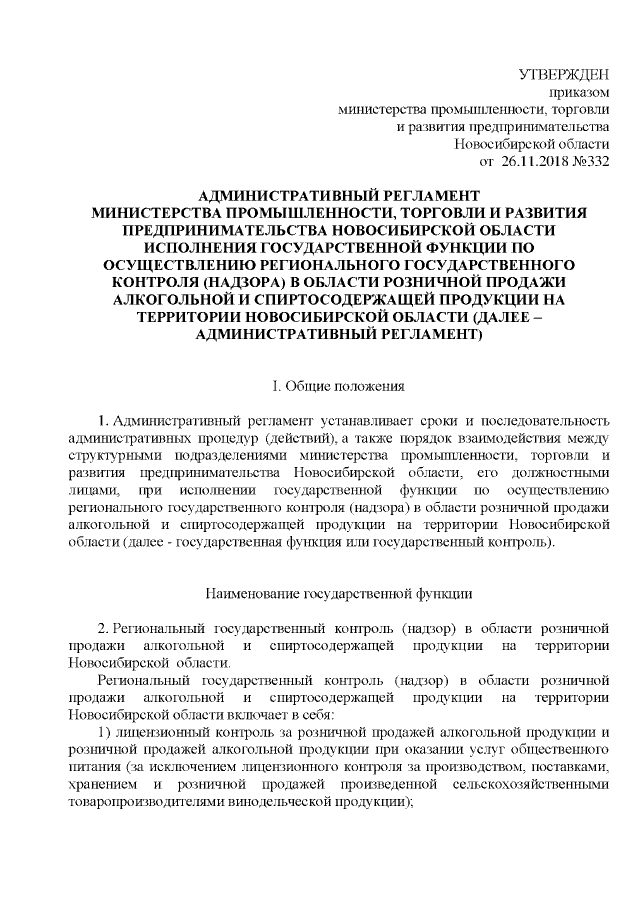 УТВЕРЖДЕН
приказом
министерства промышленности, торговли
и развития предпринимательства
Новосибирской области
от 26.11.2018 №332

АДМИНИСТРАТИВНЫЙ РЕГЛАМЕНТ
МИНИСТЕРСТВА ПРОМЫШЛЕННОСТИ, ТОРГОВЛИ И РАЗВИТИЯ ПРЕДПРИНИМАТЕЛЬСТВА НОВОСИБИРСКОЙ ОБЛАСТИ ИСПОЛНЕНИЯ ГОСУДАРСТВЕННОЙ ФУНКЦИИ ПО ОСУЩЕСТВЛЕНИЮ РЕГИОНАЛЬНОГО ГОСУДАРСТВЕННОГО КОНТРОЛЯ (НАДЗОРА) В ОБЛАСТИ РОЗНИЧНОЙ ПРОДАЖИ АЛКОГОЛЬНОЙ И СПИРТОСОДЕРЖАЩЕЙ ПРОДУКЦИИ НА ТЕРРИТОРИИ НОВОСИБИРСКОЙ ОБЛАСТИ (ДАЛЕЕ – АДМИНИСТРАТИВНЫЙ РЕГЛАМЕНТ)

I. Общие положения

1. Административный регламент устанавливает сроки и последовательность административных процедур (действий), а также порядок взаимодействия между структурными подразделениями министерства промышленности, торговли и развития предпринимательства Новосибирской области, его должностными лицами, при исполнении государственной функции по осуществлению регионального государственного контроля (надзора) в области розничной продажи алкогольной и спиртосодержащей продукции на территории Новосибирской области (далее - государственная функция или государственный контроль).

Наименование государственной функции

2. Региональный государственный контроль (надзор) в области розничной продажи алкогольной и спиртосодержащей продукции на территории Новосибирской области.

Региональный государственный контроль (надзор) в области розничной продажи алкогольной и спиртосодержащей продукции на территории Новосибирской области включает в себя:

1) лицензионный контроль за розничной продажей алкогольной продукции и розничной продажей алкогольной продукции при оказании услуг общественного питания (за исключением лицензионного контроля за производством, поставками, хранением и розничной продажей произведенной сельскохозяйственными товаропроизводителями винодельческой продукции);